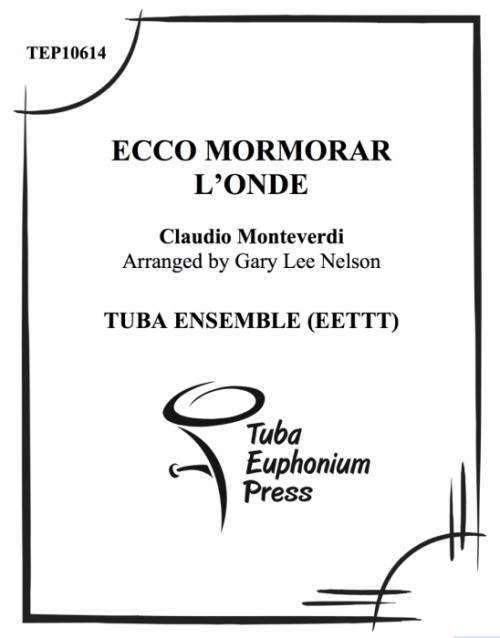 TEP10614

ECCO MORMORAR L'ONDE

Claudio Monteverdi
Arranged by Gary Lee Nelson

TUBA ENSEMBLE (EETTT)

Tuba
Euphonium
Press